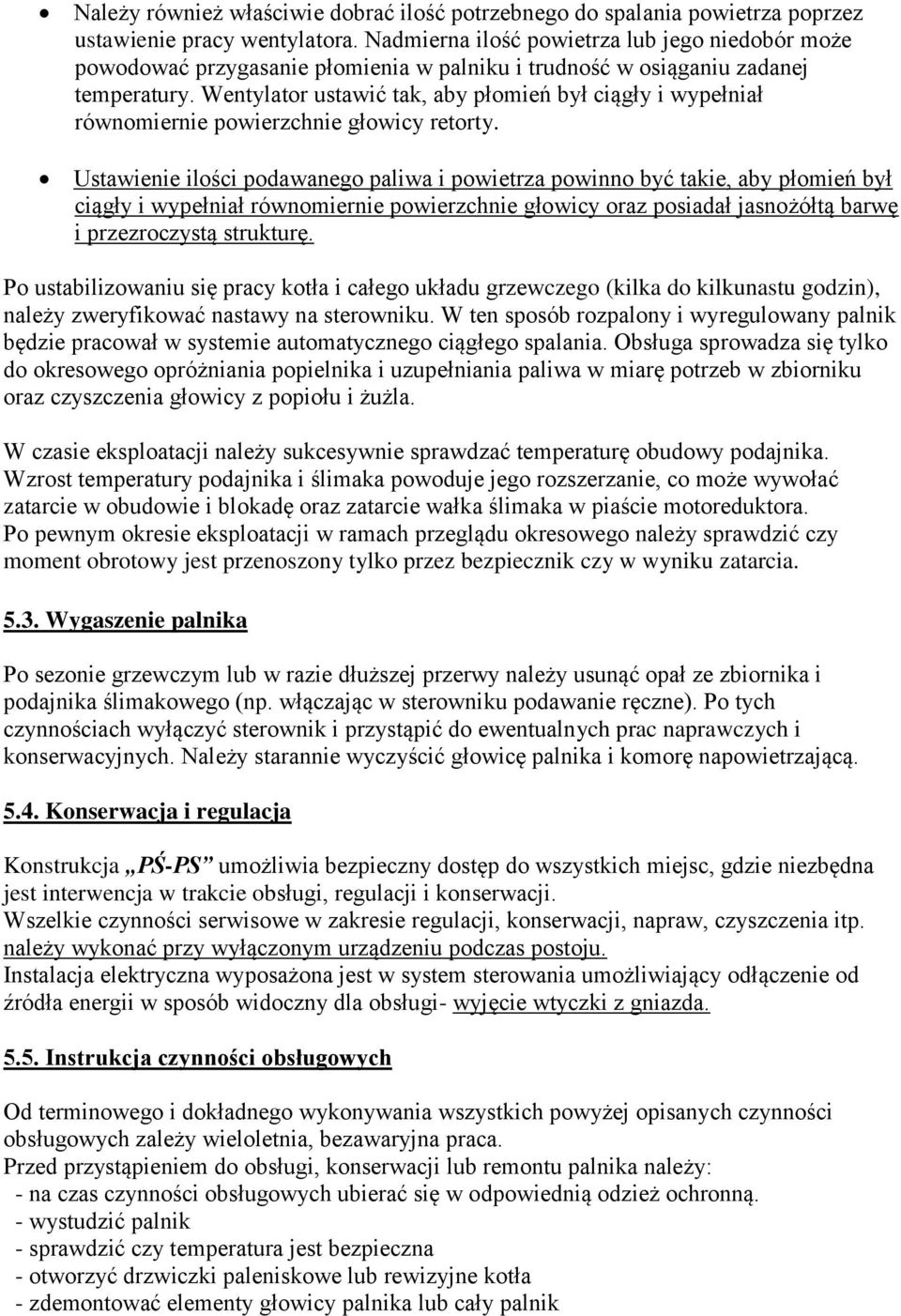 • Należy również właściwie dobrać ilość potrzebnego do spalania powietrza poprzez ustawienie pracy wentylatora. Nadmierna ilość powietrza lub jego niedobór może powodować przygasanie płomienia w palniku i trudność w osiąganiu zadanej temperatury. Wentylator ustawić tak, aby płomień był ciągły i wypełniał równomiernie powierzchnie głowicy retorty.

• Ustawienie ilości podawanego paliwa i powietrza powinno być takie, aby płomień był ciągły i wypełniał równomiernie powierzchnie głowicy oraz posiadał jasnożółtą barwę i przezroczystą strukturę.

Po ustabilizowaniu się pracy kotła i całego układu grzewczego (kilka do kilkunastu godzin), należy zweryfikować nastawy na sterowniku. W ten sposób rozpalony i wyregulowany palnik będzie pracował w systemie automatycznego ciągłego spalania. Obsługa sprowadza się tylko do okresowego opróżniania popielnika i uzupełniania paliwa w miarę potrzeb w zbiorniku oraz czyszczenia głowicy z popiołu i żużla.

W czasie eksploatacji należy sukcesywnie sprawdzać temperaturę obudowy podajnika. Wzrost temperatury podajnika i ślimaka powoduje jego rozszerzanie, co może wywołać zatarcie w obudowie i blokadę oraz zatarcie wałka ślimaka w piaście motoreduktora. Po pewnym okresie eksploatacji w ramach przeglądu okresowego należy sprawdzić czy moment obrotowy jest przenoszony tylko przez bezpiecznik czy w wyniku zatarcia.

5.3. Wygaszenie palnika

Po sezonie grzewczym lub w razie dłuższej przerwy należy usunąć opał ze zbiornika i podajnika ślimakowego (np. włączając w sterowniku podawanie ręczne). Po tych czynnościach wyłączyć sterownik i przystąpić do ewentualnych prac naprawczych i konserwacyjnych. Należy starannie wyczyścić głowicę palnika i komorę napowietrzającą.

5.4. Konserwacja i regulacja

Konstrukcja „PŚ-PS” umożliwia bezpieczny dostęp do wszystkich miejsc, gdzie niezbędna jest interwencja w trakcie obsługi, regulacji i konserwacji.
Wszelkie czynności serwisowe w zakresie regulacji, konserwacji, napraw, czyszczenia itp. należy wykonać przy wyłączonym urządzeniu podczas postoju.
Instalacja elektryczna wyposażona jest w system sterowania umożliwiający odłączenie od źródła energii w sposób widoczny dla obsługi- wyjęcie wtyczki z gniazda.

5.5. Instrukcja czynności obsługowych

Od terminowego i dokładnego wykonywania wszystkich powyżej opisanych czynności obsługowych zależy wieloletnia, bezawaryjna praca.
Przed przystąpieniem do obsługi, konserwacji lub remontu palnika należy:
- na czas czynności obsługowych ubierać się w odpowiednią odzież ochronną.
- wystudzić palnik
- sprawdzić czy temperatura jest bezpieczna
- otworzyć drzwiczki paleniskowe lub rewizyjne kotła
- zdemontować elementy głowicy palnika lub cały palnik